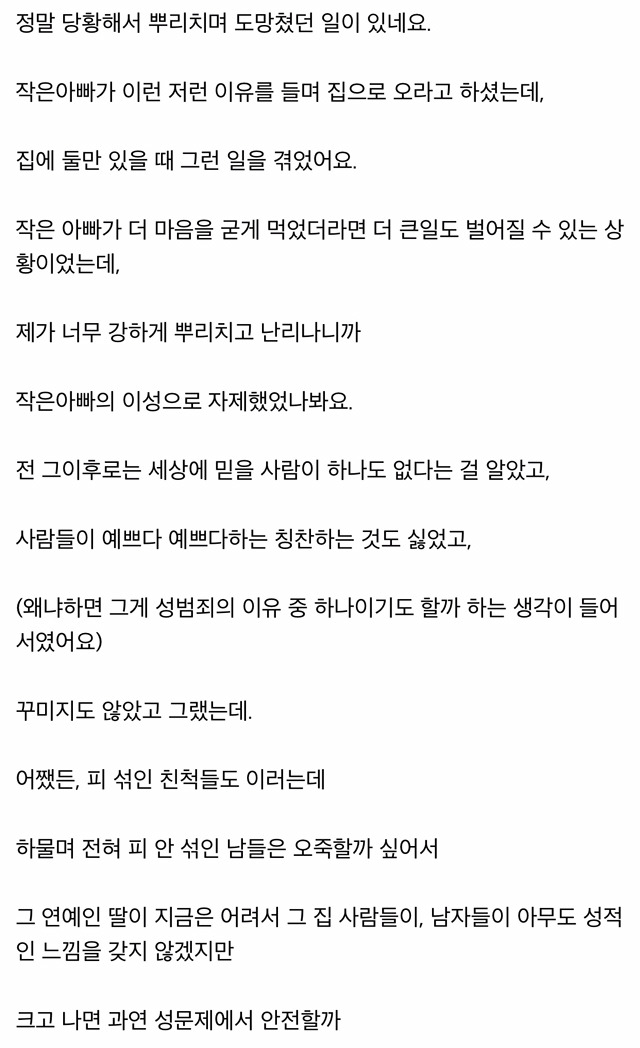 정말 당황해서 뿌리치며 도망쳤던 일이 있네요.

작은아빠가 이런 저런 이유를 들며 집으로 오라고 하셨는데,

집에 둘만 있을 때 그런 일을 겪었어요.

작은 아빠가 더 마음을 굳게 먹었더라면 더 큰일도 벌어질 수 있는 상황이었는데,

제가 너무 강하게 뿌리치고 난리나니까

작은아빠의 이성으로 자제했었나봐요.

전 그이후로는 세상에 믿을 사람이 하나도 없다는 걸 알았고,

사람들이 예쁘다 예쁘다하는 칭찬하는 것도 싫었고,

(왜냐하면 그게 성범죄의 이유 중 하나이기도 할까 하는 생각이 들어서였어요)

꾸미지도 않았고 그랬는데.

어쨌든, 피 섞인 친척들도 이러는데

하물며 전혀 피 안 섞인 남들은 오죽할까 싶어서

그 연예인 딸이 지금은 어려서 그 집 사람들이, 남자들이 아무도 성적인 느낌을 갖지 않겠지만

크고 나면 과연 성문제에서 안전할까